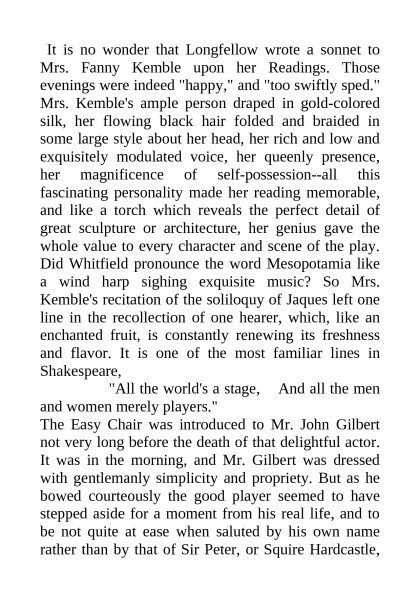 It is no wonder that Longfellow wrote a sonnet to Mrs. Fanny Kemble upon her Readings. Those evenings were indeed "happy," and "too swiftly sped." Mrs. Kemble's ample person draped in gold-colored silk, her flowing black hair folded and braided in some large style about her head, her rich and low and exquisitely modulated voice, her queenly presence, her magnificence of self-possession--all this fascinating personality made her reading memorable, and like a torch which reveals the perfect detail of great sculpture or architecture, her genius gave the whole value to every character and scene of the play. Did Whitfield pronounce the word Mesopotamia like a wind harp sighing exquisite music? So Mrs. Kemble's recitation of the soliloquy of Jaques left one line in the recollection of one hearer, which, like an enchanted fruit, is constantly renewing its freshness and flavor. It is one of the most familiar lines in Shakespeare,

"All the world's a stage, And all the men and women merely players."

The Easy Chair was introduced to Mr. John Gilbert not very long before the death of that delightful actor. It was in the morning, and Mr. Gilbert was dressed with gentlemanly simplicity and propriety. But as he bowed courteously the good player seemed to have stepped aside for a moment from his real life, and to be not quite at ease when saluted by his own name rather than by that of Sir Peter, or Squire Hardcastle,